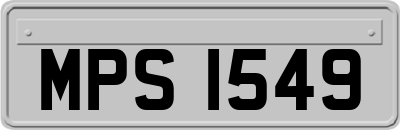 MPS 1549